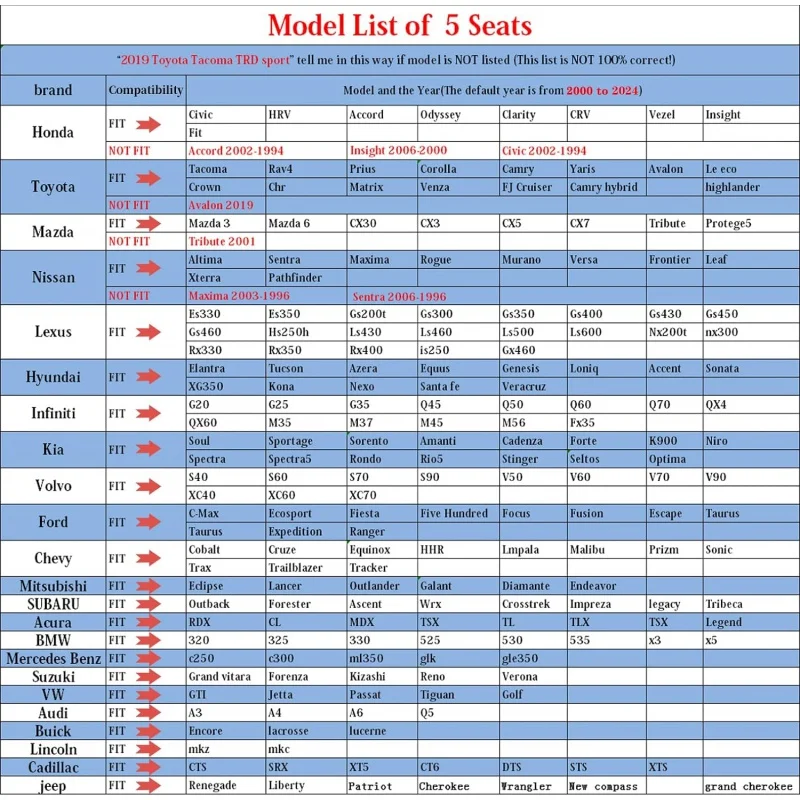 Model List of 5 Seats

"2019 Toyota Tacoma TRD sport" tell me in this way if model is NOT listed (This list is NOT 100% correct!)

| brand | Compatibility | Model and the Year(The default year is from 2000 to 2024) | | | | | | | |
|---|---|---|---|---|---|---|---|---|---|
| Honda | FIT | Civic | HRV | Accord | Odyssey | Clarity | CRV | Vezel | Insight |
| | | Fit | | | | | | | |
| | NOT FIT | Accord 2002-1994 | | Insight 2006-2000 | | Civic 2002-1994 | | | |
| Toyota | FIT | Tacoma | Rav4 | Prius | Corolla | Camry | Yaris | Avalon | Le eco |
| | | Crown | Chr | Matrix | Venza | FJ Cruiser | Camry hybrid | | highlander |
| | NOT FIT | Avalon 2019 | | | | | | | |
| Mazda | FIT | Mazda 3 | Mazda 6 | CX30 | CX3 | CX5 | CX7 | Tribute | Protege5 |
| | NOT FIT | Tribute 2001 | | | | | | | |
| Nissan | FIT | Altima | Sentra | Maxima | Rogue | Murano | Versa | Frontier | Leaf |
| | | Xterra | Pathfinder | | | | | | |
| | NOT FIT | Maxima 2003-1996 | | Sentra 2006-1996 | | | | | |
| Lexus | FIT | Es330 | Es350 | Gs200t | Gs300 | Gs350 | Gs400 | Gs430 | Gs450 |
| | | Gs460 | Hs250h | Ls430 | Ls460 | Ls500 | Ls600 | Nx200t | nx300 |
| | | Rx330 | Rx350 | Rx400 | is250 | Gx460 | | | |
| Hyundai | FIT | Elantra | Tucson | Azera | Equus | Genesis | Loniq | Accent | Sonata |
| | | XG350 | Kona | Nexo | Santa fe | Veracruz | | | |
| Infiniti | FIT | G20 | G25 | G35 | Q45 | Q50 | Q60 | Q70 | QX4 |
| | | QX60 | M35 | M37 | M45 | M56 | Fx35 | | |
| Kia | FIT | Soul | Sportage | Sorento | Amanti | Cadenza | Forte | K900 | Niro |
| | | Spectra | Spectra5 | Rondo | Rio5 | Stinger | Seltos | Optima | |
| Volvo | FIT | S40 | S60 | S70 | S90 | V50 | V60 | V70 | V90 |
| | | XC40 | XC60 | XC70 | | | | | |
| Ford | FIT | C-Max | Ecosport | Fiesta | Five Hundred | Focus | Fusion | Escape | Taurus |
| | | Taurus | Expedition | Ranger | | | | | |
| Chevy | FIT | Cobalt | Cruze | Equinox | HHR | Lmpala | Malibu | Prizm | Sonic |
| | | Trax | Trailblazer | Tracker | | | | | |
| Mitsubishi | FIT | Eclipse | Lancer | Outlander | Galant | Diamante | Endeavor | | |
| SUBARU | FIT | Outback | Forester | Ascent | Wrx | Crosstrek | Impreza | legacy | Tribeca |
| Acura | FIT | RDX | CL | MDX | TSX | TL | TLX | TSX | Legend |
| BMW | FIT | 320 | 325 | 330 | 525 | 530 | 535 | x3 | x5 |
| Mercedes Benz | FIT | c250 | c300 | ml350 | glk | gle350 | | | |
| Suzuki | FIT | Grand vitara | Forenza | Kizashi | Reno | Verona | | | |
| VW | FIT | GTI | Jetta | Passat | Tiguan | Golf | | | |
| Audi | FIT | A3 | A4 | A6 | Q5 | | | | |
| Buick | FIT | Encore | lacrosse | lucerne | | | | | |
| Lincoln | FIT | mkz | mkc | | | | | | |
| Cadillac | FIT | CTS | SRX | XT5 | CT6 | DTS | STS | XTS | |
| jeep | FIT | Renegade | Liberty | Patriot | Cherokee | Wrangler | New compass | | grand cherokee |